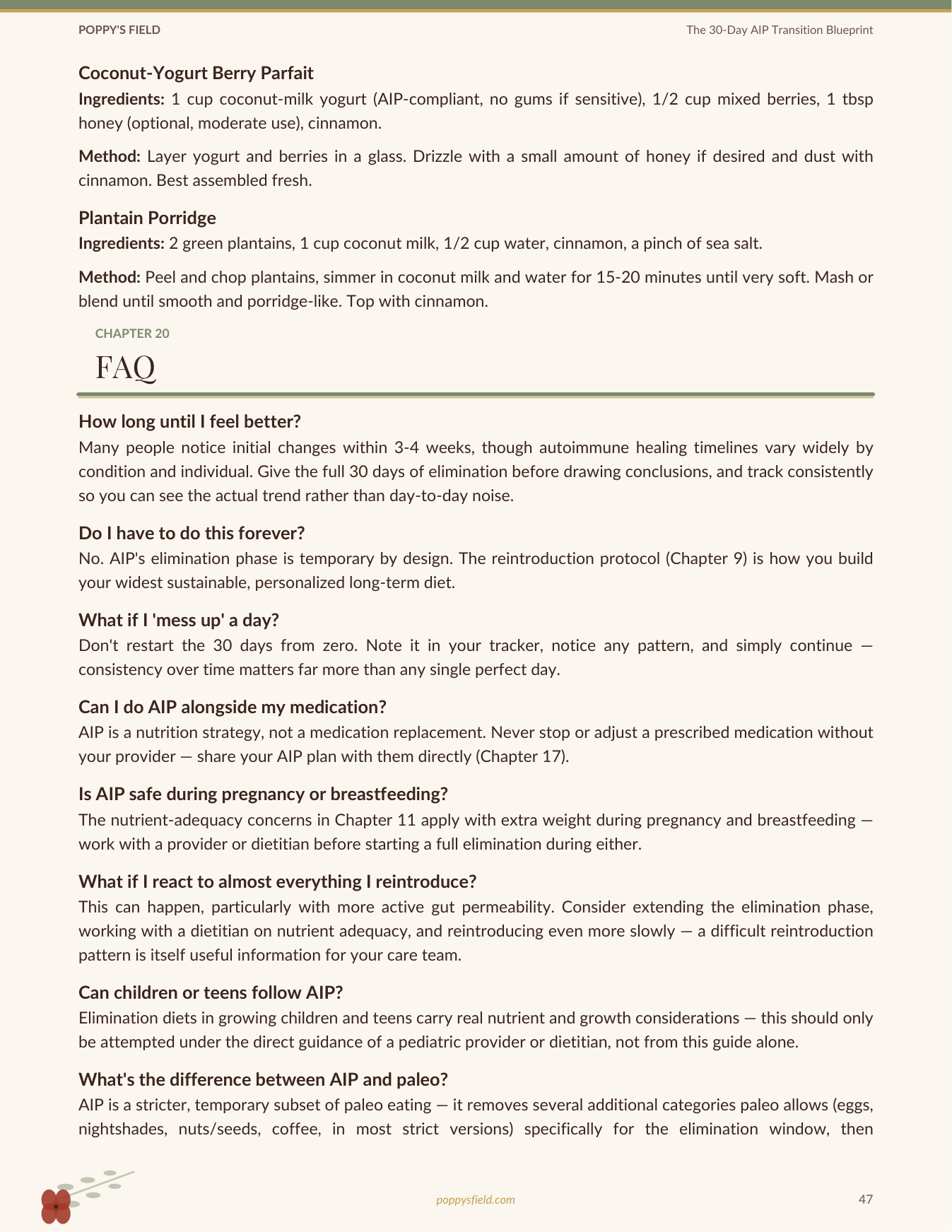 POPPY'S FIELD
The 30-Day AIP Transition Blueprint

Coconut-Yogurt Berry Parfait

Ingredients: 1 cup coconut-milk yogurt (AIP-compliant, no gums if sensitive), 1/2 cup mixed berries, 1 tbsp honey (optional, moderate use), cinnamon.

Method: Layer yogurt and berries in a glass. Drizzle with a small amount of honey if desired and dust with cinnamon. Best assembled fresh.

Plantain Porridge

Ingredients: 2 green plantains, 1 cup coconut milk, 1/2 cup water, cinnamon, a pinch of sea salt.

Method: Peel and chop plantains, simmer in coconut milk and water for 15-20 minutes until very soft. Mash or blend until smooth and porridge-like. Top with cinnamon.

CHAPTER 20

FAQ

How long until I feel better?

Many people notice initial changes within 3-4 weeks, though autoimmune healing timelines vary widely by condition and individual. Give the full 30 days of elimination before drawing conclusions, and track consistently so you can see the actual trend rather than day-to-day noise.

Do I have to do this forever?

No. AIP's elimination phase is temporary by design. The reintroduction protocol (Chapter 9) is how you build your widest sustainable, personalized long-term diet.

What if I 'mess up' a day?

Don't restart the 30 days from zero. Note it in your tracker, notice any pattern, and simply continue — consistency over time matters far more than any single perfect day.

Can I do AIP alongside my medication?

AIP is a nutrition strategy, not a medication replacement. Never stop or adjust a prescribed medication without your provider — share your AIP plan with them directly (Chapter 17).

Is AIP safe during pregnancy or breastfeeding?

The nutrient-adequacy concerns in Chapter 11 apply with extra weight during pregnancy and breastfeeding — work with a provider or dietitian before starting a full elimination during either.

What if I react to almost everything I reintroduce?

This can happen, particularly with more active gut permeability. Consider extending the elimination phase, working with a dietitian on nutrient adequacy, and reintroducing even more slowly — a difficult reintroduction pattern is itself useful information for your care team.

Can children or teens follow AIP?

Elimination diets in growing children and teens carry real nutrient and growth considerations — this should only be attempted under the direct guidance of a pediatric provider or dietitian, not from this guide alone.

What's the difference between AIP and paleo?

AIP is a stricter, temporary subset of paleo eating — it removes several additional categories paleo allows (eggs, nightshades, nuts/seeds, coffee, in most strict versions) specifically for the elimination window, then

poppysfield.com
47